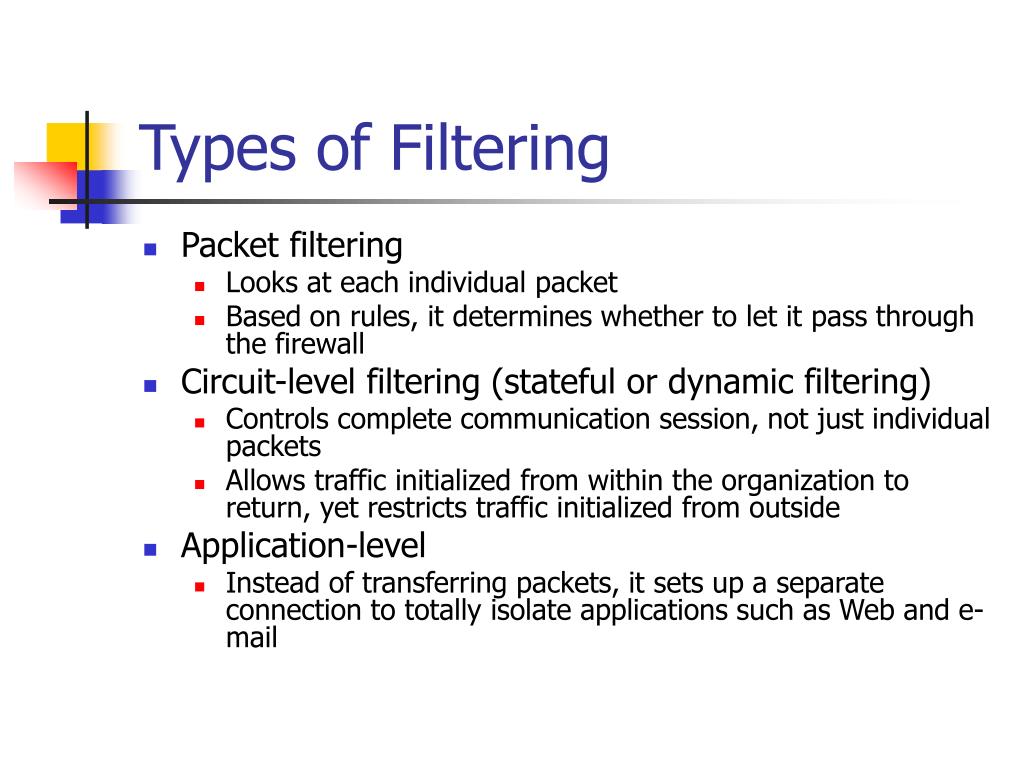 Types of Filtering

- Packet filtering
  - Looks at each individual packet
  - Based on rules, it determines whether to let it pass through the firewall
- Circuit-level filtering (stateful or dynamic filtering)
  - Controls complete communication session, not just individual packets
  - Allows traffic initialized from within the organization to return, yet restricts traffic initialized from outside
- Application-level
  - Instead of transferring packets, it sets up a separate connection to totally isolate applications such as Web and e-mail